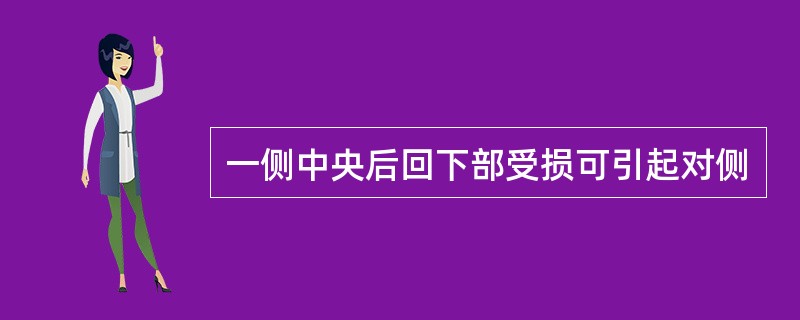 一侧中央后回下部受损可引起对侧